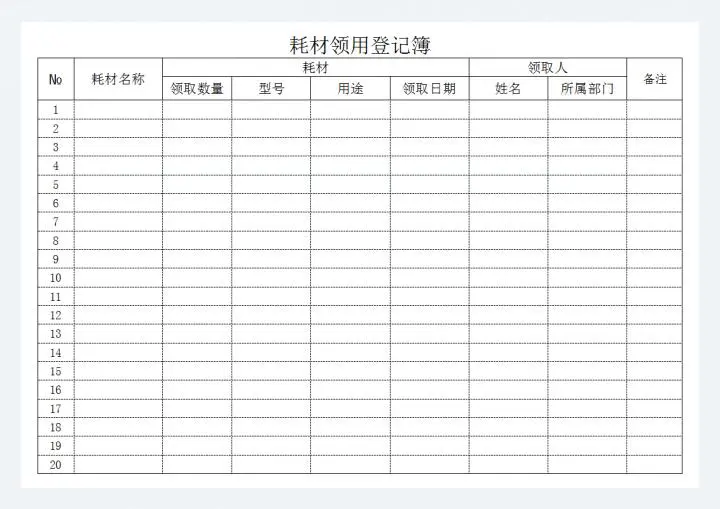 耗材领用登记簿

| No | 耗材名称 | 耗材 | | | | 领取人 | | 备注 |
|---|---|---|---|---|---|---|---|---|
| | | 领取数量 | 型号 | 用途 | 领取日期 | 姓名 | 所属部门 | |
| 1 | | | | | | | | |
| 2 | | | | | | | | |
| 3 | | | | | | | | |
| 4 | | | | | | | | |
| 5 | | | | | | | | |
| 6 | | | | | | | | |
| 7 | | | | | | | | |
| 8 | | | | | | | | |
| 9 | | | | | | | | |
| 10 | | | | | | | | |
| 11 | | | | | | | | |
| 12 | | | | | | | | |
| 13 | | | | | | | | |
| 14 | | | | | | | | |
| 15 | | | | | | | | |
| 16 | | | | | | | | |
| 17 | | | | | | | | |
| 18 | | | | | | | | |
| 19 | | | | | | | | |
| 20 | | | | | | | | |